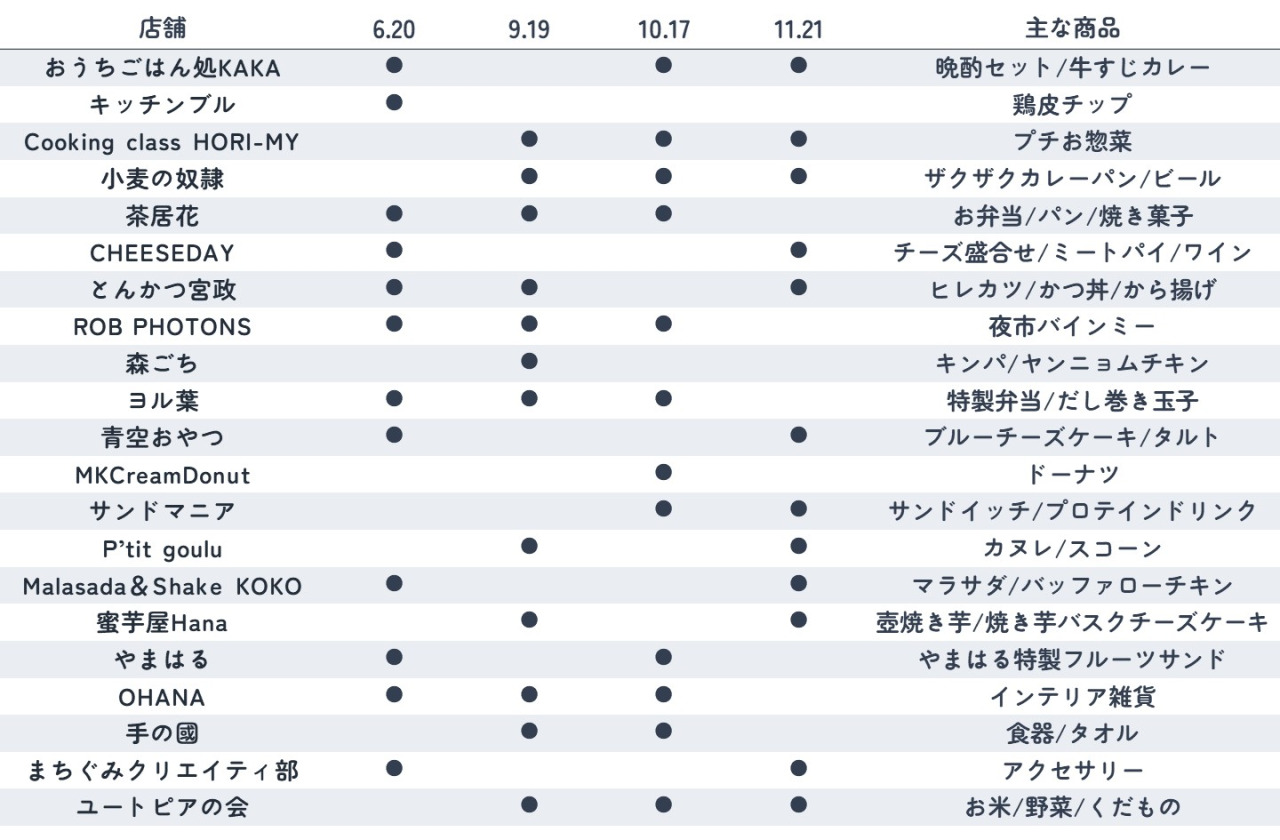 | 店舗 | 6.20 | 9.19 | 10.17 | 11.21 | 主な商品 |
|---|---|---|---|---|---|
| おうちごはん処KAKA | ● | | ● | ● | 晩酌セット/牛すじカレー |
| キッチンブル | ● | | | | 鶏皮チップ |
| Cooking class HORI-MY | | ● | ● | ● | プチお惣菜 |
| 小麦の奴隷 | | ● | ● | ● | ザクザクカレーパン/ビール |
| 茶居花 | ● | ● | ● | | お弁当/パン/焼き菓子 |
| CHEESEDAY | ● | | | ● | チーズ盛合せ/ミートパイ/ワイン |
| とんかつ宮政 | ● | ● | | ● | ヒレカツ/かつ丼/から揚げ |
| ROB PHOTONS | ● | ● | ● | | 夜市バインミー |
| 森ごち | | ● | | | キンパ/ヤンニョムチキン |
| ヨル葉 | ● | ● | ● | | 特製弁当/だし巻き玉子 |
| 青空おやつ | ● | | | ● | ブルーチーズケーキ/タルト |
| MKCreamDonut | | | ● | | ドーナツ |
| サンドマニア | | | ● | ● | サンドイッチ/プロテインドリンク |
| P'tit goulu | | ● | | ● | カヌレ/スコーン |
| Malasada＆Shake KOKO | ● | | | ● | マラサダ/バッファローチキン |
| 蜜芋屋Hana | | ● | | ● | 壺焼き芋/焼き芋バスクチーズケーキ |
| やまはる | ● | | ● | | やまはる特製フルーツサンド |
| OHANA | ● | ● | ● | | インテリア雑貨 |
| 手の國 | | ● | ● | | 食器/タオル |
| まちぐみクリエイティ部 | ● | | | ● | アクセサリー |
| ユートピアの会 | | ● | ● | ● | お米/野菜/くだもの |